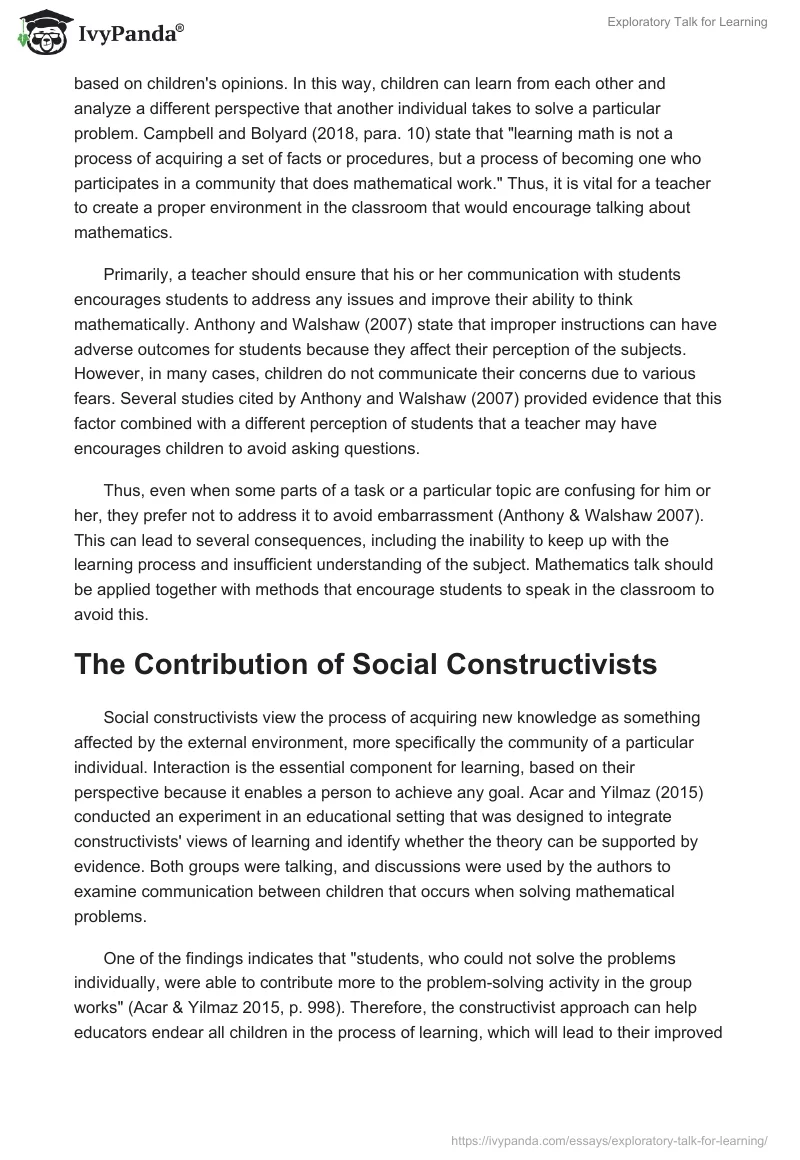 IvyPanda®

Exploratory Talk for Learning

based on children's opinions. In this way, children can learn from each other and analyze a different perspective that another individual takes to solve a particular problem. Campbell and Bolyard (2018, para. 10) state that "learning math is not a process of acquiring a set of facts or procedures, but a process of becoming one who participates in a community that does mathematical work." Thus, it is vital for a teacher to create a proper environment in the classroom that would encourage talking about mathematics.

Primarily, a teacher should ensure that his or her communication with students encourages students to address any issues and improve their ability to think mathematically. Anthony and Walshaw (2007) state that improper instructions can have adverse outcomes for students because they affect their perception of the subjects. However, in many cases, children do not communicate their concerns due to various fears. Several studies cited by Anthony and Walshaw (2007) provided evidence that this factor combined with a different perception of students that a teacher may have encourages children to avoid asking questions.

Thus, even when some parts of a task or a particular topic are confusing for him or her, they prefer not to address it to avoid embarrassment (Anthony & Walshaw 2007). This can lead to several consequences, including the inability to keep up with the learning process and insufficient understanding of the subject. Mathematics talk should be applied together with methods that encourage students to speak in the classroom to avoid this.

The Contribution of Social Constructivists

Social constructivists view the process of acquiring new knowledge as something affected by the external environment, more specifically the community of a particular individual. Interaction is the essential component for learning, based on their perspective because it enables a person to achieve any goal. Acar and Yilmaz (2015) conducted an experiment in an educational setting that was designed to integrate constructivists' views of learning and identify whether the theory can be supported by evidence. Both groups were talking, and discussions were used by the authors to examine communication between children that occurs when solving mathematical problems.

One of the findings indicates that "students, who could not solve the problems individually, were able to contribute more to the problem-solving activity in the group works" (Acar & Yilmaz 2015, p. 998). Therefore, the constructivist approach can help educators endear all children in the process of learning, which will lead to their improved

https://ivypanda.com/essays/exploratory-talk-for-learning/